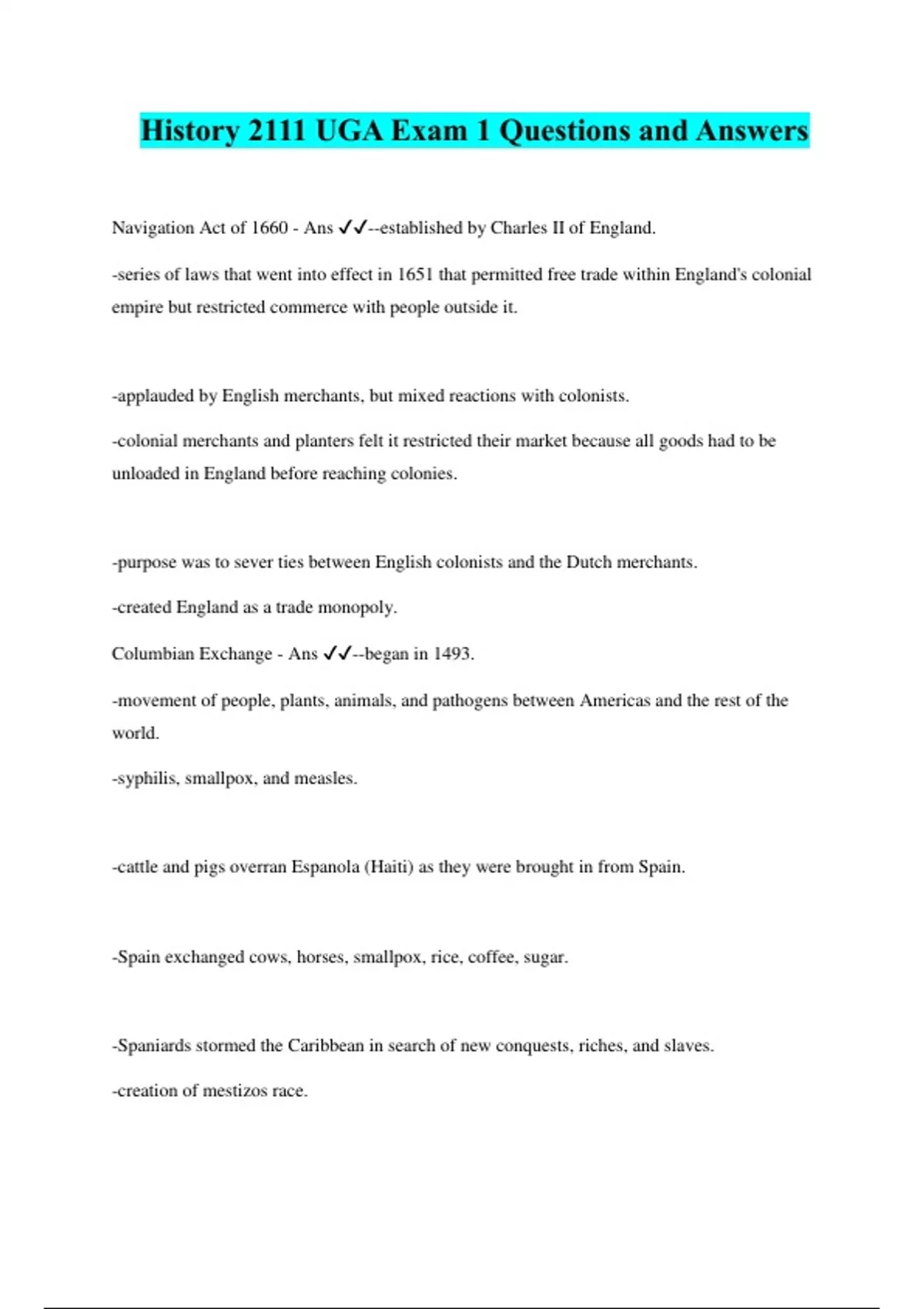 History 2111 UGA Exam 1 Questions and Answers

Navigation Act of 1660 - Ans ✓✓--established by Charles II of England.

-series of laws that went into effect in 1651 that permitted free trade within England's colonial empire but restricted commerce with people outside it.

-applauded by English merchants, but mixed reactions with colonists.

-colonial merchants and planters felt it restricted their market because all goods had to be unloaded in England before reaching colonies.

-purpose was to sever ties between English colonists and the Dutch merchants.

-created England as a trade monopoly.

Columbian Exchange - Ans ✓✓--began in 1493.

-movement of people, plants, animals, and pathogens between Americas and the rest of the world.

-syphilis, smallpox, and measles.

-cattle and pigs overran Espanola (Haiti) as they were brought in from Spain.

-Spain exchanged cows, horses, smallpox, rice, coffee, sugar.

-Spaniards stormed the Caribbean in search of new conquests, riches, and slaves.

-creation of mestizos race.